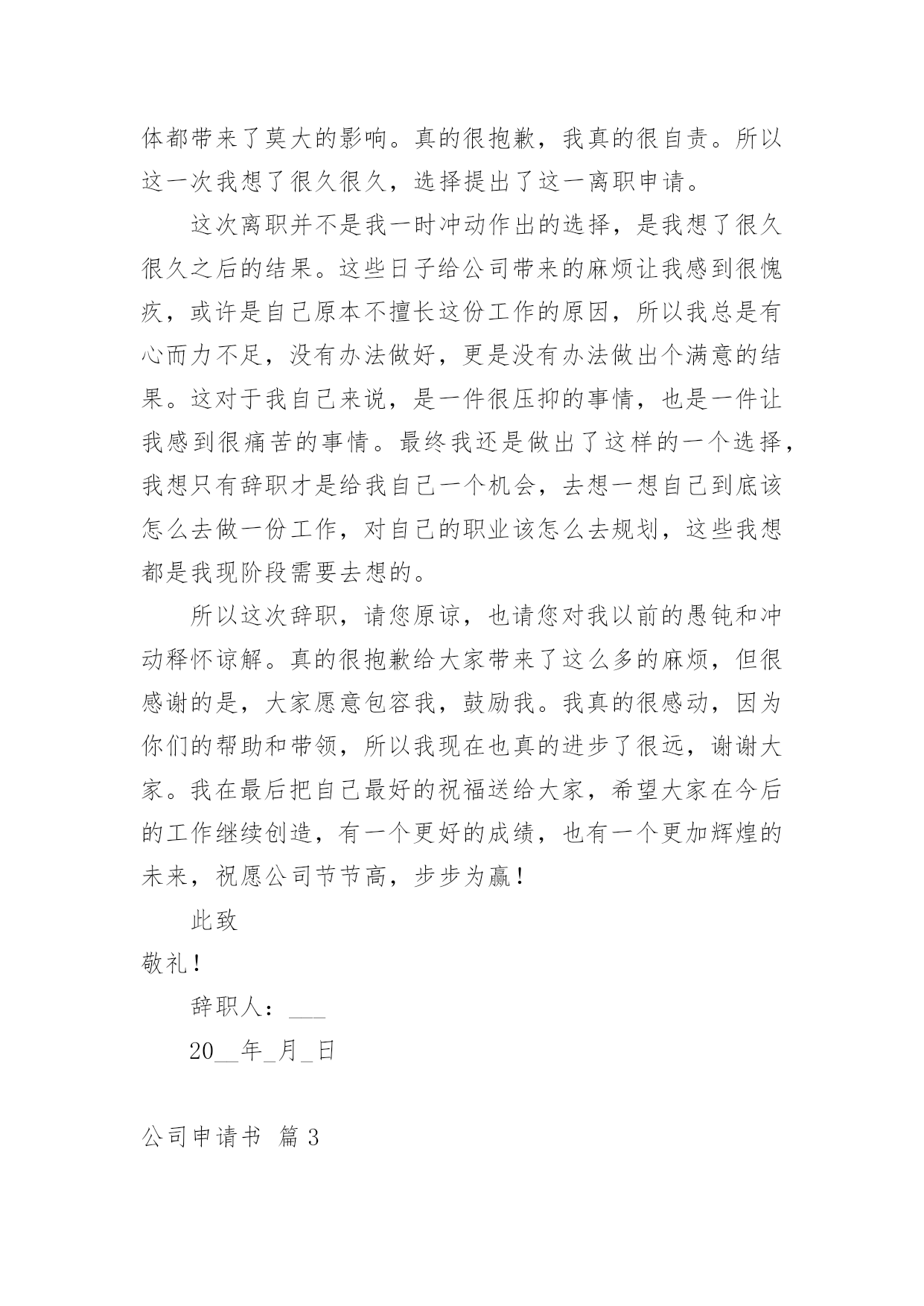 体都带来了莫大的影响。真的很抱歉，我真的很自责。所以这一次我想了很久很久，选择提出了这一离职申请。

这次离职并不是我一时冲动作出的选择，是我想了很久很久之后的结果。这些日子给公司带来的麻烦让我感到很愧疚，或许是自己原本不擅长这份工作的原因，所以我总是有心而力不足，没有办法做好，更是没有办法做出个满意的结果。这对于我自己来说，是一件很压抑的事情，也是一件让我感到很痛苦的事情。最终我还是做出了这样的一个选择，我想只有辞职才是给我自己一个机会，去想一想自己到底该怎么去做一份工作，对自己的职业该怎么去规划，这些我想都是我现阶段需要去想的。

所以这次辞职，请您原谅，也请您对我以前的愚钝和冲动释怀谅解。真的很抱歉给大家带来了这么多的麻烦，但很感谢的是，大家愿意包容我，鼓励我。我真的很感动，因为你们的帮助和带领，所以我现在也真的进步了很远，谢谢大家。我在最后把自己最好的祝福送给大家，希望大家在今后的工作继续创造，有一个更好的成绩，也有一个更加辉煌的未来，祝愿公司节节高，步步为赢！

此致

敬礼！

辞职人：___

20__年_月_日

公司申请书 篇3